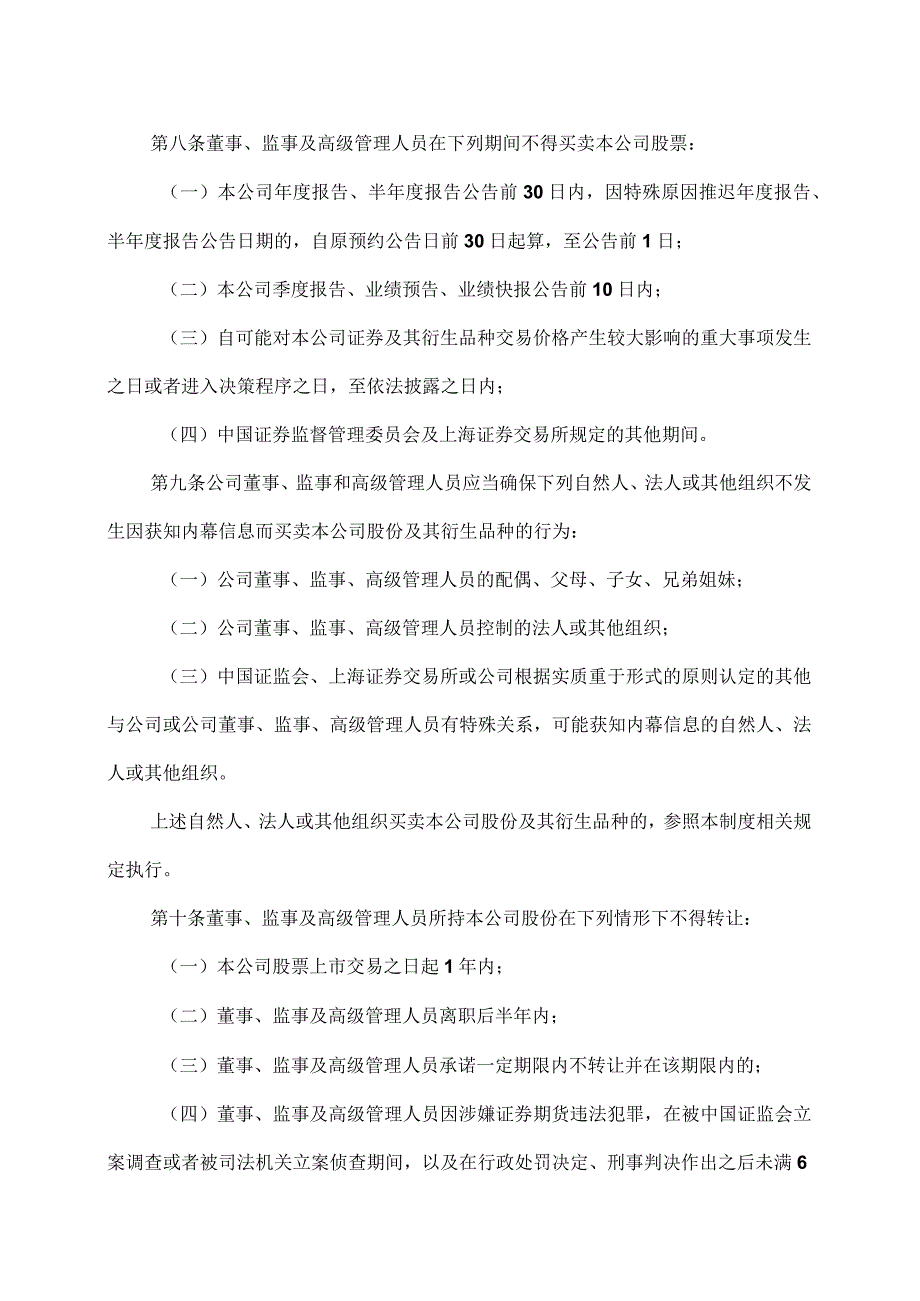 第八条董事、监事及高级管理人员在下列期间不得买卖本公司股票：

（一）本公司年度报告、半年度报告公告前30日内，因特殊原因推迟年度报告、半年度报告公告日期的，自原预约公告日前30日起算，至公告前1日；

（二）本公司季度报告、业绩预告、业绩快报公告前10日内；

（三）自可能对本公司证券及其衍生品种交易价格产生较大影响的重大事项发生之日或者进入决策程序之日，至依法披露之日内；

（四）中国证券监督管理委员会及上海证券交易所规定的其他期间。

第九条公司董事、监事和高级管理人员应当确保下列自然人、法人或其他组织不发生因获知内幕信息而买卖本公司股份及其衍生品种的行为：

（一）公司董事、监事、高级管理人员的配偶、父母、子女、兄弟姐妹；

（二）公司董事、监事、高级管理人员控制的法人或其他组织；

（三）中国证监会、上海证券交易所或公司根据实质重于形式的原则认定的其他与公司或公司董事、监事、高级管理人员有特殊关系，可能获知内幕信息的自然人、法人或其他组织。

上述自然人、法人或其他组织买卖本公司股份及其衍生品种的，参照本制度相关规定执行。

第十条董事、监事及高级管理人员所持本公司股份在下列情形下不得转让：

（一）本公司股票上市交易之日起1年内；

（二）董事、监事及高级管理人员离职后半年内；

（三）董事、监事及高级管理人员承诺一定期限内不转让并在该期限内的；

（四）董事、监事及高级管理人员因涉嫌证券期货违法犯罪，在被中国证监会立案调查或者被司法机关立案侦查期间，以及在行政处罚决定、刑事判决作出之后未满6